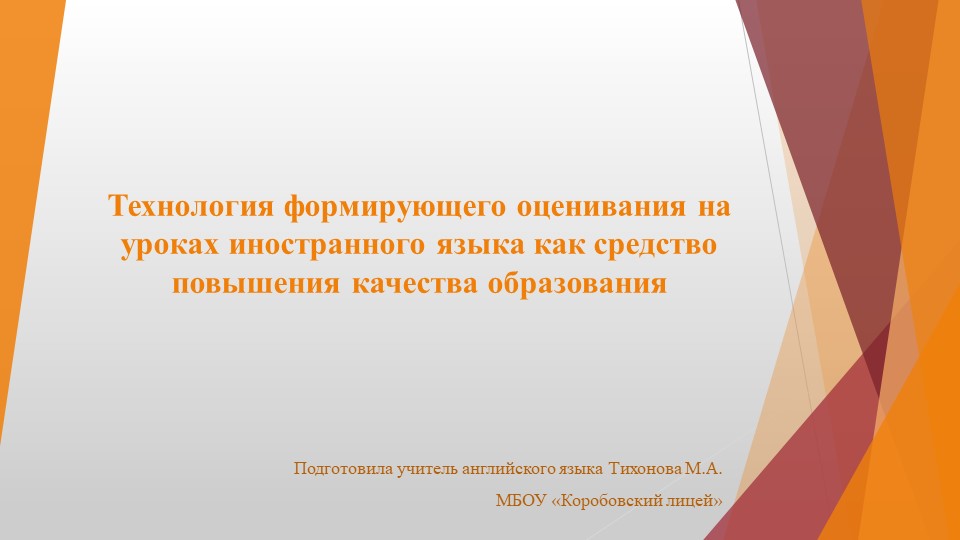 Технология формирующего оценивания на уроках иностранного языка как средство повышения качества образования

Подготовила учитель английского языка Тихонова М.А.

МБОУ «Коробовский лицей»